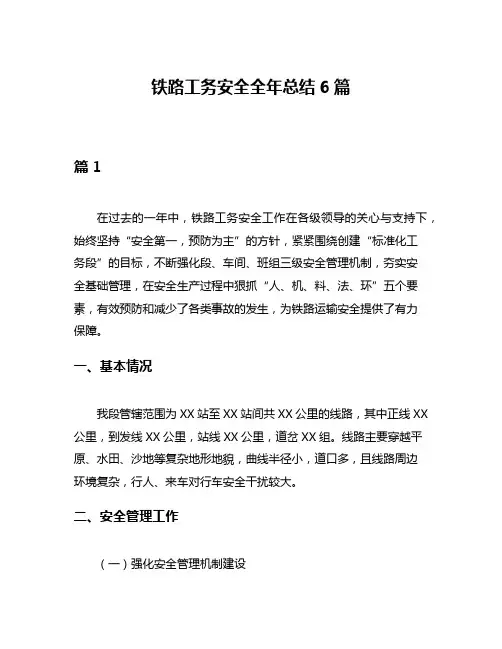 铁路工务安全全年总结 6 篇

篇 1

在过去的一年中，铁路工务安全工作在各级领导的关心与支持下，始终坚持“安全第一，预防为主”的方针，紧紧围绕创建“标准化工务段”的目标，不断强化段、车间、班组三级安全管理机制，夯实安全基础管理，在安全生产过程中狠抓“人、机、料、法、环”五个要素，有效预防和减少了各类事故的发生，为铁路运输安全提供了有力保障。

一、基本情况

我段管辖范围为 XX 站至 XX 站间共 XX 公里的线路，其中正线 XX 公里，到发线 XX 公里，站线 XX 公里，道岔 XX 组。线路主要穿越平原、水田、沙地等复杂地形地貌，曲线半径小，道口多，且线路周边环境复杂，行人、来车对行车安全干扰较大。

二、安全管理工作

（一）强化安全管理机制建设